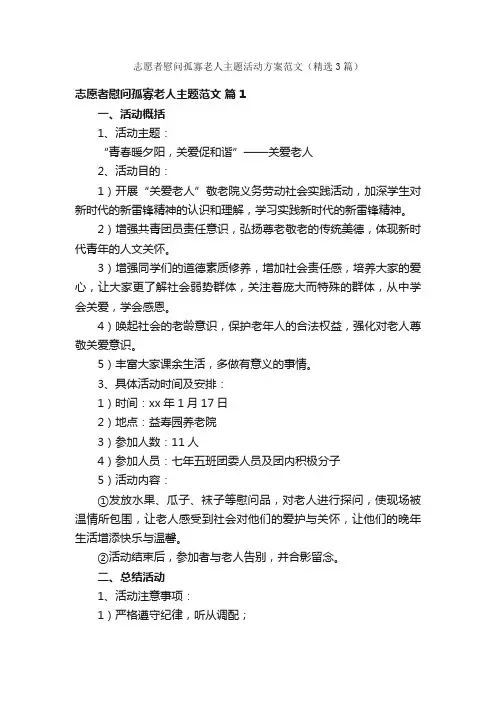 志愿者慰问孤寡老人主题活动方案范文（精选3篇）

志愿者慰问孤寡老人主题范文 篇1

一、活动概括

1、活动主题：

“青春暖夕阳，关爱促和谐”——关爱老人

2、活动目的：

1）开展“关爱老人”敬老院义务劳动社会实践活动，加深学生对新时代的新雷锋精神的认识和理解，学习实践新时代的新雷锋精神。

2）增强共青团员责任意识，弘扬尊老敬老的传统美德，体现新时代青年的人文关怀。

3）增强同学们的道德素质修养，增加社会责任感，培养大家的爱心，让大家更了解社会弱势群体，关注着庞大而特殊的群体，从中学会关爱，学会感恩。

4）唤起社会的老龄意识，保护老年人的合法权益，强化对老人尊敬关爱意识。

5）丰富大家课余生活，多做有意义的事情。

3、具体活动时间及安排：

1）时间：xx年1月17日

2）地点：益寿园养老院

3）参加人数：11人

4）参加人员：七年五班团委人员及团内积极分子

5）活动内容：

①发放水果、瓜子、袜子等慰问品，对老人进行探问，使现场被温情所包围，让老人感受到社会对他们的爱护与关怀，让他们的晚年生活增添快乐与温馨。

②活动结束后，参加者与老人告别，并合影留念。

二、总结活动

1、活动注意事项：

1）严格遵守纪律，听从调配；